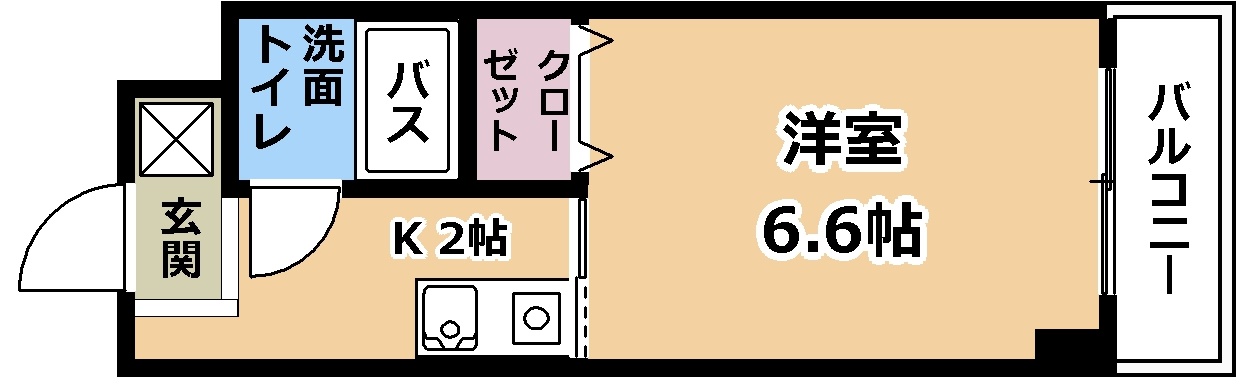 洗面
トイレ

バス

クローゼット

洋室
6.6帖

バルコニー

玄関

K 2帖